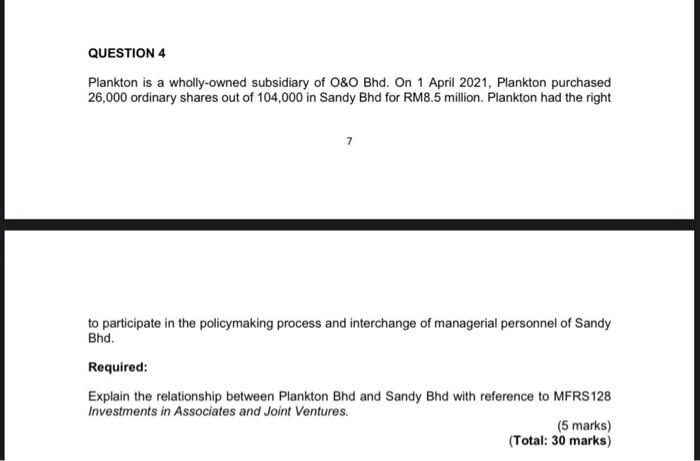 QUESTION 4

Plankton is a wholly-owned subsidiary of O&O Bhd. On 1 April 2021, Plankton purchased 26,000 ordinary shares out of 104,000 in Sandy Bhd for RM8.5 million. Plankton had the right

7

to participate in the policymaking process and interchange of managerial personnel of Sandy Bhd.

Required:

Explain the relationship between Plankton Bhd and Sandy Bhd with reference to MFRS128 Investments in Associates and Joint Ventures.

(5 marks)
(Total: 30 marks)